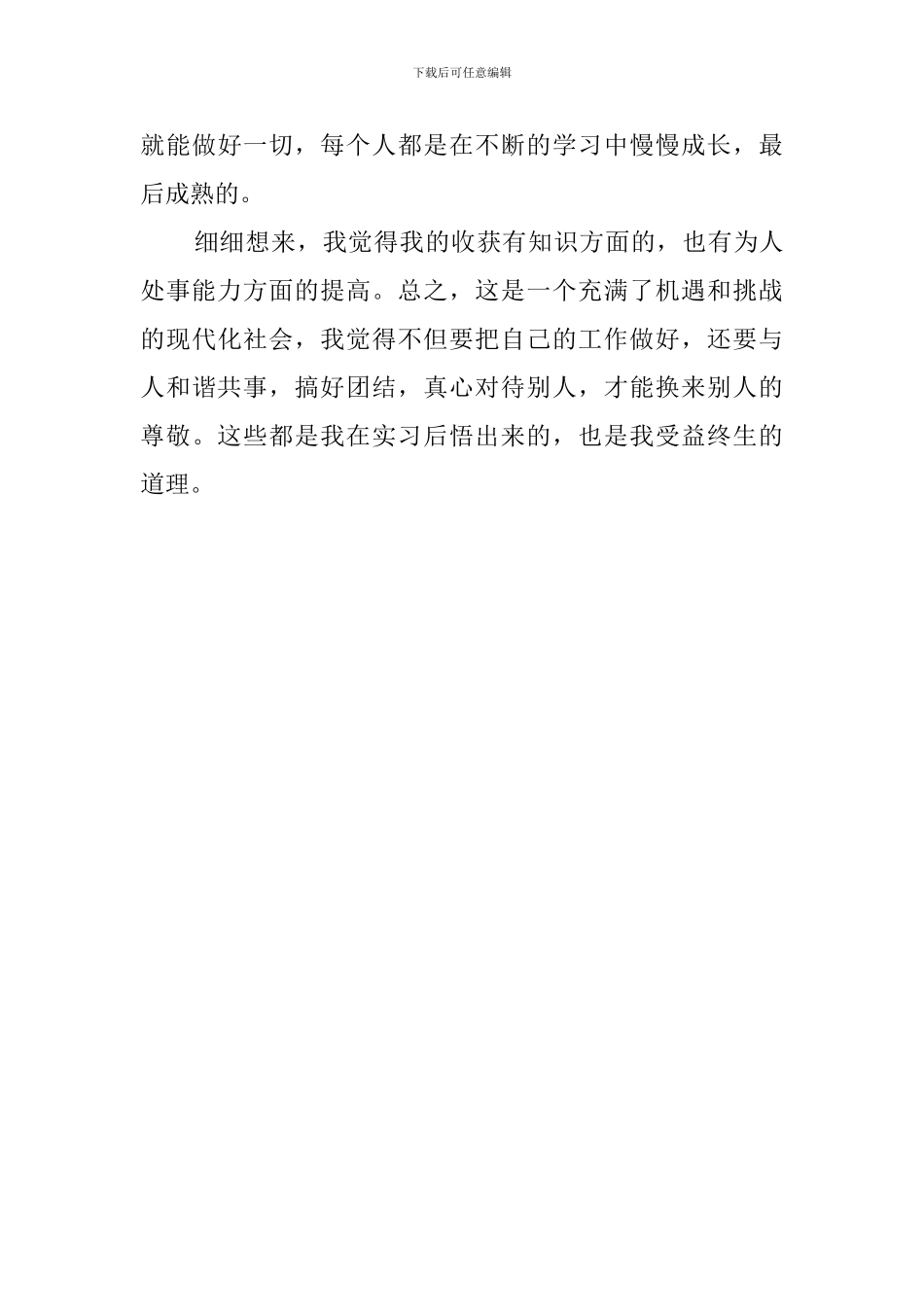 下载后可任意编辑

就能做好一切，每个人都是在不断的学习中慢慢成长，最后成熟的。

细细想来，我觉得我的收获有知识方面的，也有为人处事能力方面的提高。总之，这是一个充满了机遇和挑战的现代化社会，我觉得不但要把自己的工作做好，还要与人和谐共事，搞好团结，真心对待别人，才能换来别人的尊敬。这些都是我在实习后悟出来的，也是我受益终生的道理。